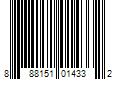 8 88151 01433 2